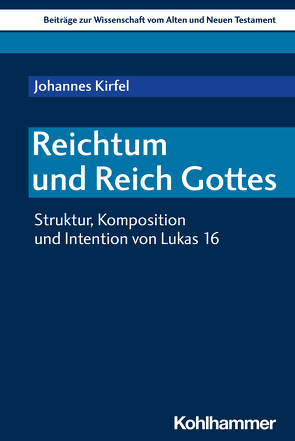 Beiträge zur Wissenschaft vom Alten und Neuen Testament

Johannes Kirfel

Reichtum und Reich Gottes

Struktur, Komposition und Intention von Lukas 16

Kohlhammer